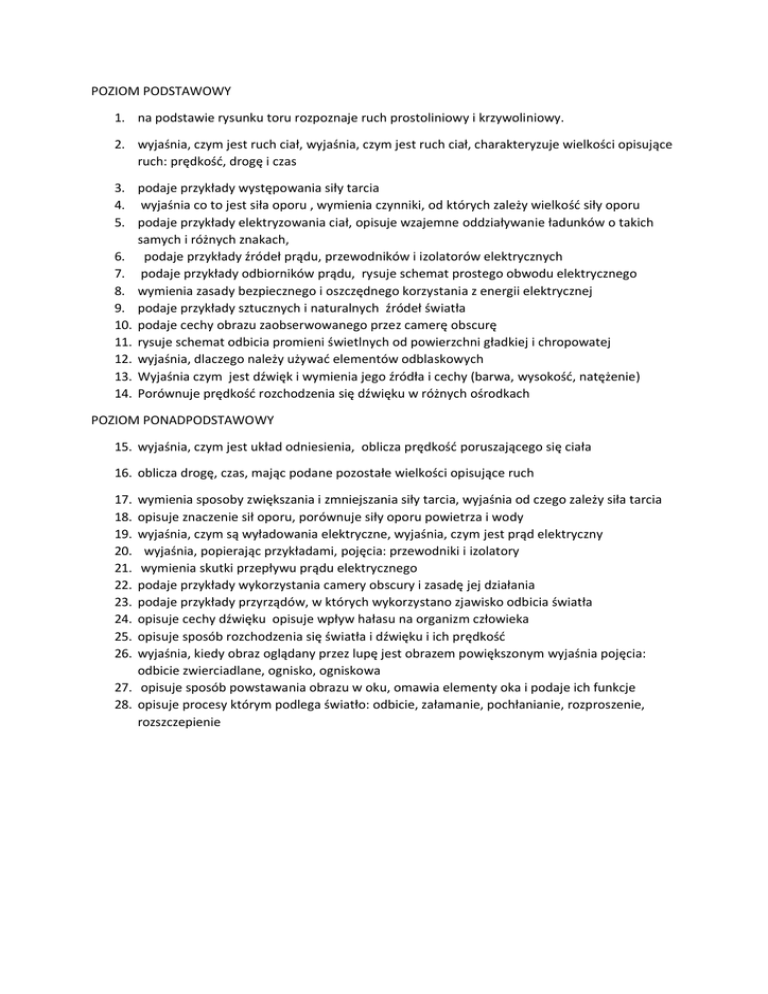 POZIOM PODSTAWOWY

1. na podstawie rysunku toru rozpoznaje ruch prostoliniowy i krzywoliniowy.

2. wyjaśnia, czym jest ruch ciał, wyjaśnia, czym jest ruch ciał, charakteryzuje wielkości opisujące ruch: prędkość, drogę i czas

3. podaje przykłady występowania siły tarcia
4. wyjaśnia co to jest siła oporu , wymienia czynniki, od których zależy wielkość siły oporu
5. podaje przykłady elektryzowania ciał, opisuje wzajemne oddziaływanie ładunków o takich samych i różnych znakach,
6. podaje przykłady źródeł prądu, przewodników i izolatorów elektrycznych
7. podaje przykłady odbiorników prądu, rysuje schemat prostego obwodu elektrycznego
8. wymienia zasady bezpiecznego i oszczędnego korzystania z energii elektrycznej
9. podaje przykłady sztucznych i naturalnych źródeł światła
10. podaje cechy obrazu zaobserwowanego przez camerę obscurę
11. rysuje schemat odbicia promieni świetlnych od powierzchni gładkiej i chropowatej
12. wyjaśnia, dlaczego należy używać elementów odblaskowych
13. Wyjaśnia czym jest dźwięk i wymienia jego źródła i cechy (barwa, wysokość, natężenie)
14. Porównuje prędkość rozchodzenia się dźwięku w różnych ośrodkach

POZIOM PONADPODSTAWOWY

15. wyjaśnia, czym jest układ odniesienia, oblicza prędkość poruszającego się ciała

16. oblicza drogę, czas, mając podane pozostałe wielkości opisujące ruch

17. wymienia sposoby zwiększania i zmniejszania siły tarcia, wyjaśnia od czego zależy siła tarcia
18. opisuje znaczenie sił oporu, porównuje siły oporu powietrza i wody
19. wyjaśnia, czym są wyładowania elektryczne, wyjaśnia, czym jest prąd elektryczny
20. wyjaśnia, popierając przykładami, pojęcia: przewodniki i izolatory
21. wymienia skutki przepływu prądu elektrycznego
22. podaje przykłady wykorzystania camery obscury i zasadę jej działania
23. podaje przykłady przyrządów, w których wykorzystano zjawisko odbicia światła
24. opisuje cechy dźwięku opisuje wpływ hałasu na organizm człowieka
25. opisuje sposób rozchodzenia się światła i dźwięku i ich prędkość
26. wyjaśnia, kiedy obraz oglądany przez lupę jest obrazem powiększonym wyjaśnia pojęcia: odbicie zwierciadlane, ognisko, ogniskowa
27. opisuje sposób powstawania obrazu w oku, omawia elementy oka i podaje ich funkcje
28. opisuje procesy którym podlega światło: odbicie, załamanie, pochłanianie, rozproszenie, rozszczepienie